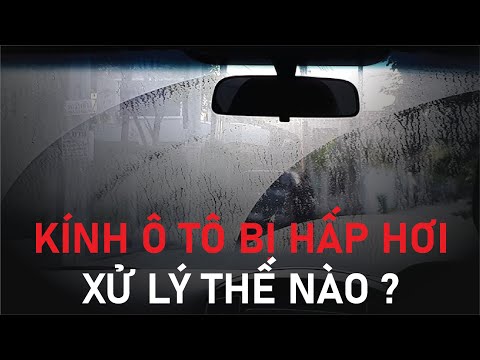 KÍNH Ô TÔ BỊ HẤP HƠI
XỬ LÝ THẾ NÀO ?